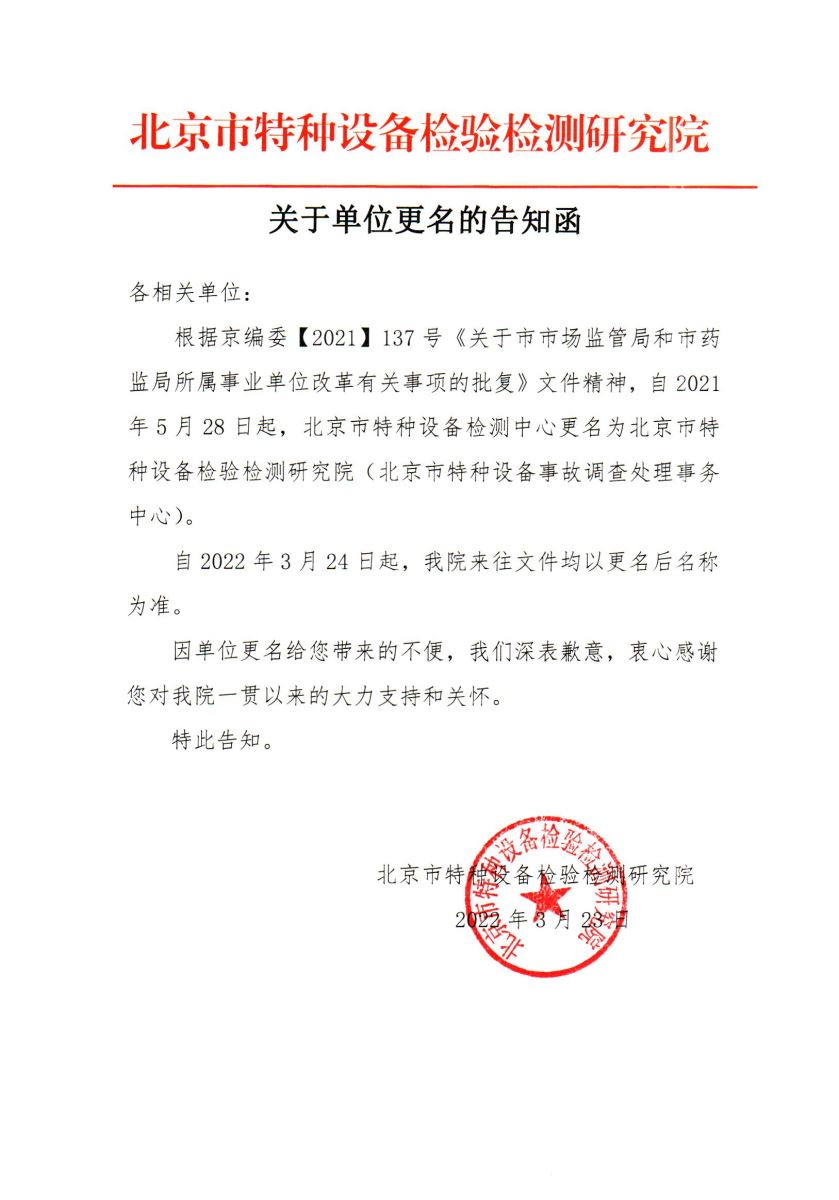 北京市特种设备检验检测研究院

关于单位更名的告知函

各相关单位：

根据京编委【2021】137号《关于市市场监管局和市药监局所属事业单位改革有关事项的批复》文件精神，自2021年5月28日起，北京市特种设备检测中心更名为北京市特种设备检验检测研究院（北京市特种设备事故调查处理事务中心）。

自2022年3月24日起，我院来往文件均以更名后名称为准。

因单位更名给您带来的不便，我们深表歉意，衷心感谢您对我院一贯以来的大力支持和关怀。

特此告知。

北京市特种设备检验检测研究院
2022年3月23日

北京市特种设备检验检测研究院